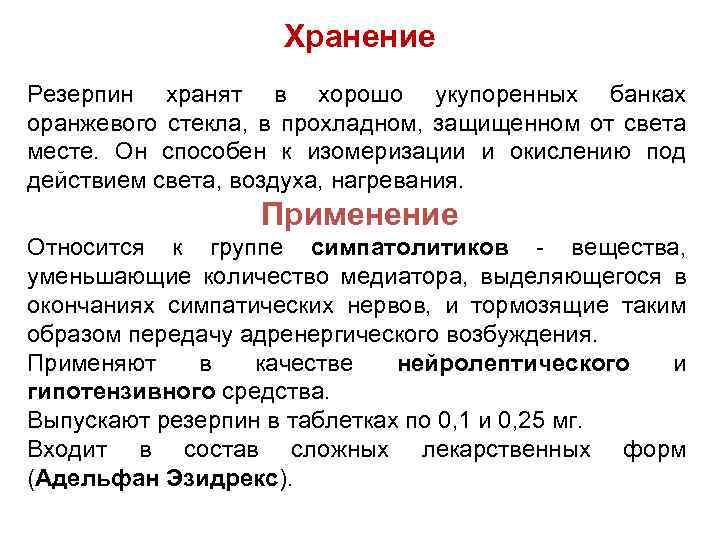 Хранение

Резерпин хранят в хорошо укупоренных банках оранжевого стекла, в прохладном, защищенном от света месте. Он способен к изомеризации и окислению под действием света, воздуха, нагревания.

Применение

Относится к группе симпатолитиков - вещества, уменьшающие количество медиатора, выделяющегося в окончаниях симпатических нервов, и тормозящие таким образом передачу адренергического возбуждения.

Применяют в качестве нейролептического и гипотензивного средства.

Выпускают резерпин в таблетках по 0,1 и 0,25 мг.

Входит в состав сложных лекарственных форм (Адельфан Эзидрекс).